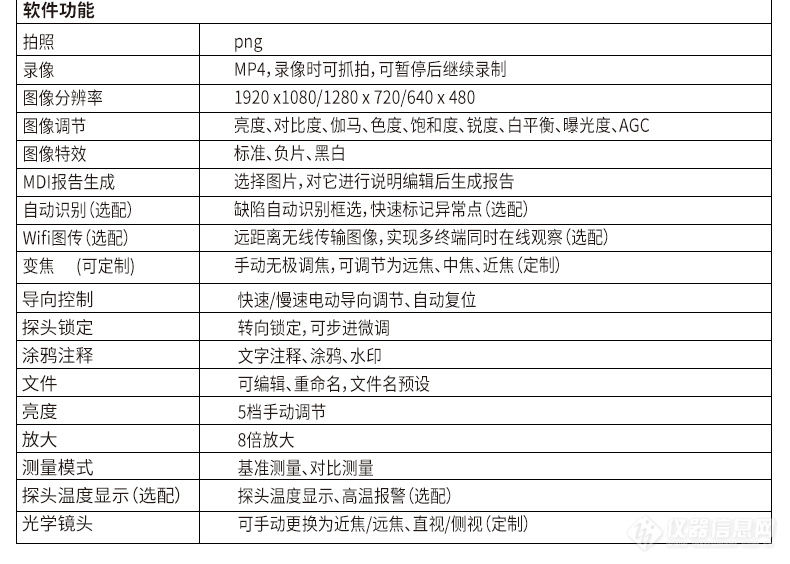 | 软件功能 | |
|---|---|
| 拍照 | png |
| 录像 | MP4，录像时可抓拍，可暂停后继续录制 |
| 图像分辨率 | 1920 x1080/1280 x 720/640 x 480 |
| 图像调节 | 亮度、对比度、伽马、色度、饱和度、锐度、白平衡、曝光度、AGC |
| 图像特效 | 标准、负片、黑白 |
| MDI报告生成 | 选择图片，对它进行说明编辑后生成报告 |
| 自动识别（选配） | 缺陷自动识别框选，快速标记异常点（选配） |
| Wifi图传（选配） | 远距离无线传输图像，实现多终端同时在线观察（选配） |
| 变焦 （可定制） | 手动无极调焦，可调节为远焦、中焦、近焦（定制） |
| 导向控制 | 快速/慢速电动导向调节、自动复位 |
| 探头锁定 | 转向锁定，可步进微调 |
| 涂鸦注释 | 文字注释、涂鸦、水印 |
| 文件 | 可编辑、重命名，文件名预设 |
| 亮度 | 5档手动调节 |
| 放大 | 8倍放大 |
| 测量模式 | 基准测量、对比测量 |
| 探头温度显示（选配） | 探头温度显示、高温报警（选配） |
| 光学镜头 | 可手动更换为近焦/远焦、直视/侧视（定制） |

仪器信息网